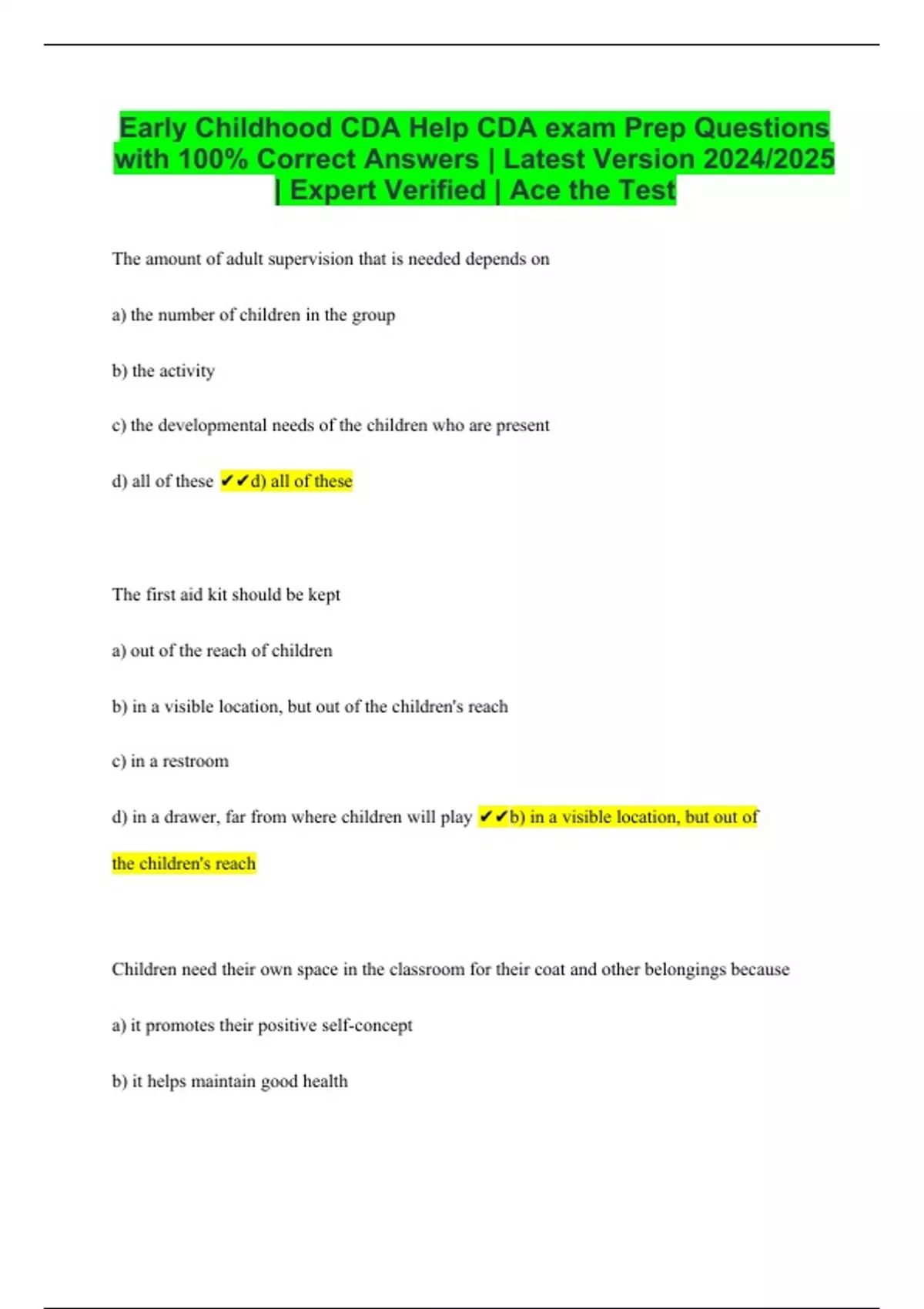 Early Childhood CDA Help CDA exam Prep Questions with 100% Correct Answers | Latest Version 2024/2025 | Expert Verified | Ace the Test

The amount of adult supervision that is needed depends on

a) the number of children in the group

b) the activity

c) the developmental needs of the children who are present

d) all of these ✔✔d) all of these

The first aid kit should be kept

a) out of the reach of children

b) in a visible location, but out of the children's reach

c) in a restroom

d) in a drawer, far from where children will play ✔✔b) in a visible location, but out of the children's reach

Children need their own space in the classroom for their coat and other belongings because

a) it promotes their positive self-concept

b) it helps maintain good health